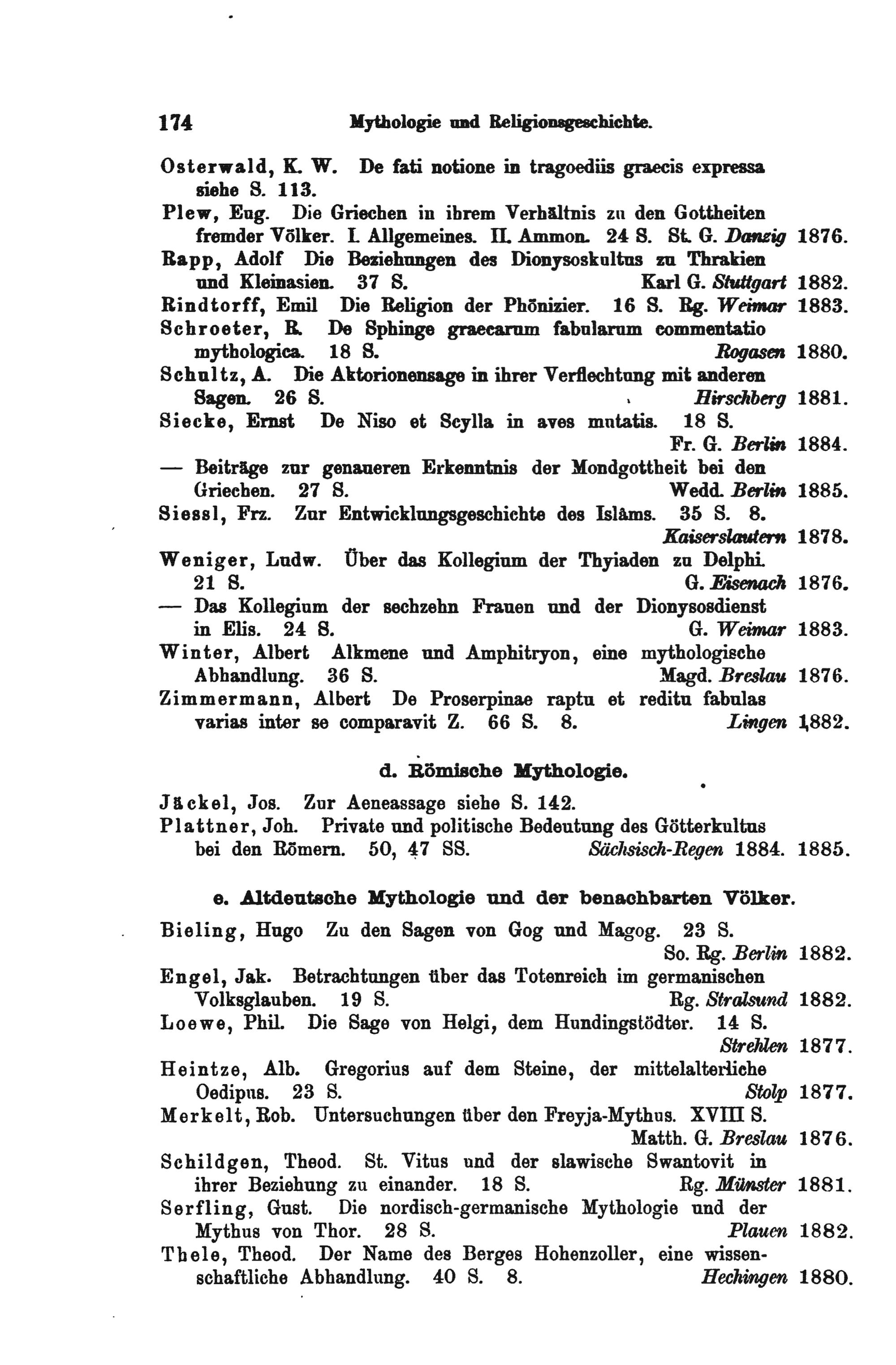 174 Mythologie und Religionsgeschichte.

Osterwald, K. W. De fati notione in tragoediis graecis expressa siehe S. 113.

Plew, Eug. Die Griechen in ihrem Verhältnis zu den Gottheiten fremder Völker. I. Allgemeines. II. Ammon. 24 S. St. G. Danzig 1876.

Rapp, Adolf Die Beziehungen des Dionysoskultus zu Thrakien und Kleinasien. 37 S. Karl G. Stuttgart 1882.

Rindtorff, Emil Die Religion der Phönizier. 16 S. Rg. Weimar 1883.

Schroeter, R. De Sphinge graecarum fabularum commentatio mythologica. 18 S. Rogasen 1880.

Schultz, A. Die Aktorionensage in ihrer Verflechtung mit anderen Sagen. 26 S. Hirschberg 1881.

Siecke, Ernst De Niso et Scylla in aves mutatis. 18 S. Fr. G. Berlin 1884.

— Beiträge zur genaueren Erkenntnis der Mondgottheit bei den Griechen. 27 S. Wedd. Berlin 1885.

Siessl, Frz. Zur Entwicklungsgeschichte des Islâms. 35 S. 8. Kaiserslautern 1878.

Weniger, Ludw. Über das Kollegium der Thyiaden zu Delphi. 21 S. G. Eisenach 1876.

— Das Kollegium der sechzehn Frauen und der Dionysosdienst in Elis. 24 S. G. Weimar 1883.

Winter, Albert Alkmene und Amphitryon, eine mythologische Abhandlung. 36 S. Magd. Breslau 1876.

Zimmermann, Albert De Proserpinae raptu et reditu fabulas varias inter se comparavit Z. 66 S. 8. Lingen 1882.

d. Römische Mythologie.

Jäckel, Jos. Zur Aeneassage siehe S. 142.

Plattner, Joh. Private und politische Bedeutung des Götterkultus bei den Römern. 50, 47 SS. Sächsisch-Regen 1884. 1885.

e. Altdeutsche Mythologie und der benachbarten Völker.

Bieling, Hugo Zu den Sagen von Gog und Magog. 23 S. So. Rg. Berlin 1882.

Engel, Jak. Betrachtungen über das Totenreich im germanischen Volksglauben. 19 S. Rg. Stralsund 1882.

Loewe, Phil. Die Sage von Helgi, dem Hundingstödter. 14 S. Strehlen 1877.

Heintze, Alb. Gregorius auf dem Steine, der mittelalterliche Oedipus. 23 S. Stolp 1877.

Merkelt, Rob. Untersuchungen über den Freyja-Mythus. XVIII S. Matth. G. Breslau 1876.

Schildgen, Theod. St. Vitus und der slawische Swantovit in ihrer Beziehung zu einander. 18 S. Rg. Münster 1881.

Serfling, Gust. Die nordisch-germanische Mythologie und der Mythus von Thor. 28 S. Plauen 1882.

Thele, Theod. Der Name des Berges Hohenzoller, eine wissenschaftliche Abhandlung. 40 S. 8. Hechingen 1880.